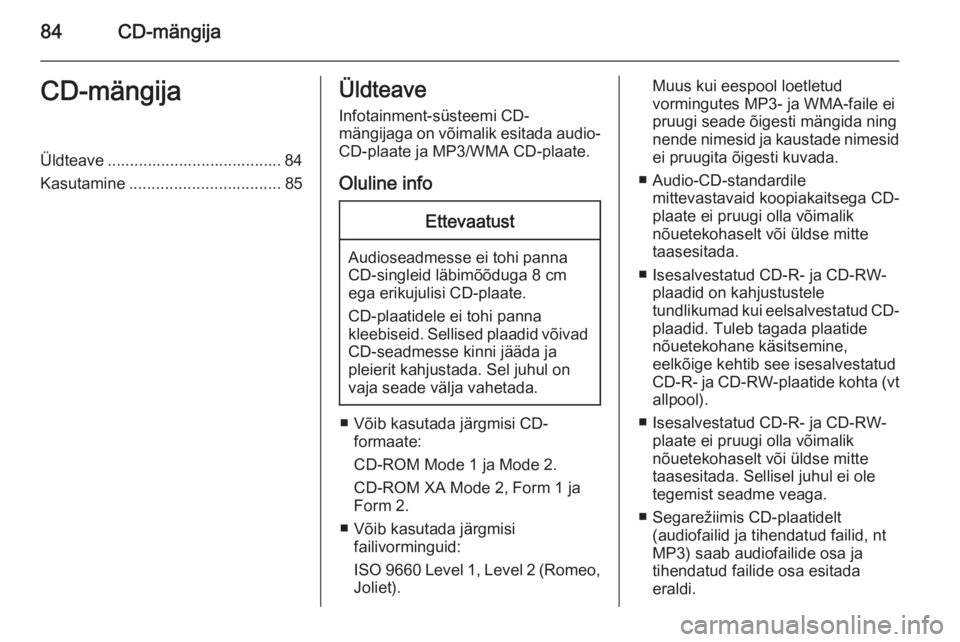 84 CD-mängija

CD-mängija

Üldteave ....................................... 84
Kasutamine .................................. 85

Üldteave

Infotainment-süsteemi CD-mängijaga on võimalik esitada audio-CD-plaate ja MP3/WMA CD-plaate.

Oluline info

Ettevaatust

Audioseadmesse ei tohi panna CD-singleid läbimõõduga 8 cm ega erikujulisi CD-plaate.

CD-plaatidele ei tohi panna kleebiseid. Sellised plaadid võivad CD-seadmesse kinni jääda ja pleierit kahjustada. Sel juhul on vaja seade välja vahetada.

■ Võib kasutada järgmisi CD-formaate:

CD-ROM Mode 1 ja Mode 2.

CD-ROM XA Mode 2, Form 1 ja Form 2.

■ Võib kasutada järgmisi failivorminguid:

ISO 9660 Level 1, Level 2 (Romeo, Joliet).

Muus kui eespool loetletud vormingutes MP3- ja WMA-faile ei pruugi seade õigesti mängida ning nende nimesid ja kaustade nimesid ei pruugita õigesti kuvada.

■ Audio-CD-standardile mittevastavaid koopiakaitsega CD-plaate ei pruugi olla võimalik nõuetekohaselt või üldse mitte taasesitada.

■ Isesalvestatud CD-R- ja CD-RW-plaadid on kahjustustele tundlikumad kui eelsalvestatud CD-plaadid. Tuleb tagada plaatide nõuetekohane käsitsemine, eelkõige kehtib see isesalvestatud CD-R- ja CD-RW-plaatide kohta (vt allpool).

■ Isesalvestatud CD-R- ja CD-RW-plaate ei pruugi olla võimalik nõuetekohaselt või üldse mitte taasesitada. Sellisel juhul ei ole tegemist seadme veaga.

■ Segarežiimis CD-plaatidelt (audiofailid ja tihendatud failid, nt MP3) saab audiofailide osa ja tihendatud failide osa esitada eraldi.

carmanualsonline.info